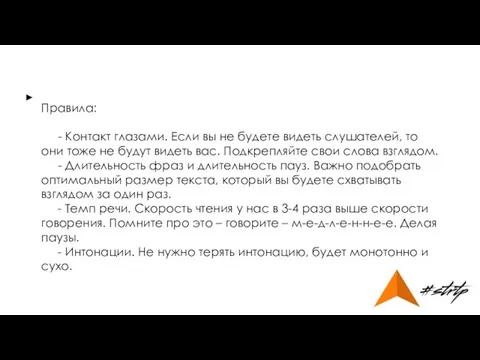 Правила:

- Контакт глазами. Если вы не будете видеть слушателей, то они тоже не будут видеть вас. Подкрепляйте свои слова взглядом.
- Длительность фраз и длительность пауз. Важно подобрать оптимальный размер текста, который вы будете схватывать взглядом за один раз.
- Темп речи. Скорость чтения у нас в 3-4 раза выше скорости говорения. Помните про это – говорите – м-е-д-л-е-н-н-е-е. Делая паузы.
- Интонации. Не нужно терять интонацию, будет монотонно и сухо.

#strtp